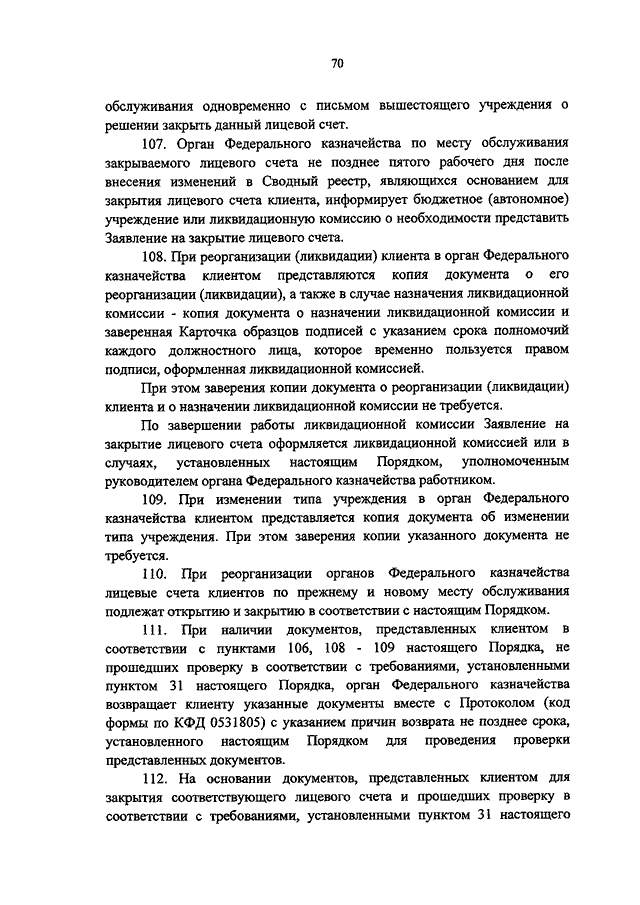 70

обслуживания одновременно с письмом вышестоящего учреждения о решении закрыть данный лицевой счет.

107. Орган Федерального казначейства по месту обслуживания закрываемого лицевого счета не позднее пятого рабочего дня после внесения изменений в Сводный реестр, являющихся основанием для закрытия лицевого счета клиента, информирует бюджетное (автономное) учреждение или ликвидационную комиссию о необходимости представить Заявление на закрытие лицевого счета.

108. При реорганизации (ликвидации) клиента в орган Федерального казначейства клиентом представляются копия документа о его реорганизации (ликвидации), а также в случае назначения ликвидационной комиссии - копия документа о назначении ликвидационной комиссии и заверенная Карточка образцов подписей с указанием срока полномочий каждого должностного лица, которое временно пользуется правом подписи, оформленная ликвидационной комиссией.

При этом заверения копии документа о реорганизации (ликвидации) клиента и о назначении ликвидационной комиссии не требуется.

По завершении работы ликвидационной комиссии Заявление на закрытие лицевого счета оформляется ликвидационной комиссией или в случаях, установленных настоящим Порядком, уполномоченным руководителем органа Федерального казначейства работником.

109. При изменении типа учреждения в орган Федерального казначейства клиентом представляется копия документа об изменении типа учреждения. При этом заверения копии указанного документа не требуется.

110. При реорганизации органов Федерального казначейства лицевые счета клиентов по прежнему и новому месту обслуживания подлежат открытию и закрытию в соответствии с настоящим Порядком.

111. При наличии документов, представленных клиентом в соответствии с пунктами 106, 108 - 109 настоящего Порядка, не прошедших проверку в соответствии с требованиями, установленными пунктом 31 настоящего Порядка, орган Федерального казначейства возвращает клиенту указанные документы вместе с Протоколом (код формы по КФД 0531805) с указанием причин возврата не позднее срока, установленного настоящим Порядком для проведения проверки представленных документов.

112. На основании документов, представленных клиентом для закрытия соответствующего лицевого счета и прошедших проверку в соответствии с требованиями, установленными пунктом 31 настоящего